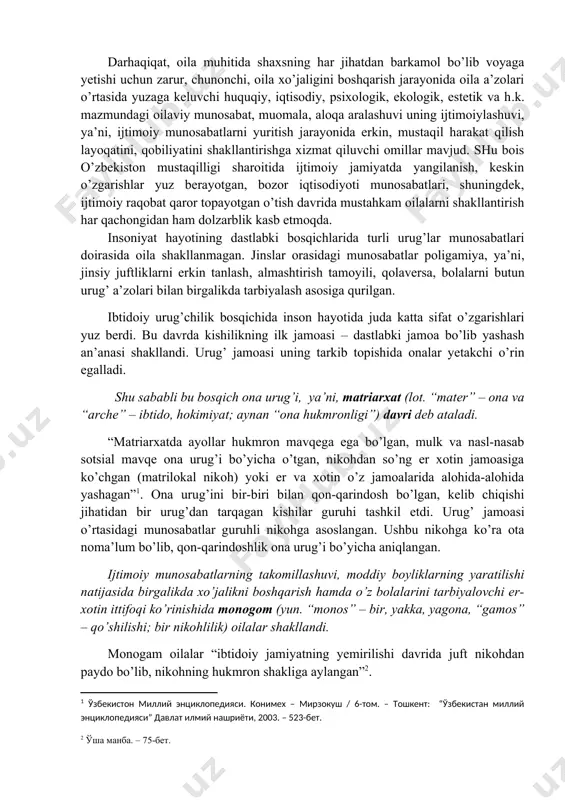 Darhaqiqat, oila muhitida shaxsning har jihatdan barkamol bo'lib voyaga yetishi uchun zarur, chunonchi, oila xo'jaligini boshqarish jarayonida oila a'zolari o'rtasida yuzaga keluvchi huquqiy, iqtisodiy, psixologik, ekologik, estetik va h.k. mazmundagi oilaviy munosabat, muomala, aloqa aralashuvi uning ijtimoiylashuvi, ya'ni, ijtimoiy munosabatlarni yuritish jarayonida erkin, mustaqil harakat qilish layoqatini, qobiliyatini shakllantirishga xizmat qiluvchi omillar mavjud. SHu bois O'zbekiston mustaqilligi sharoitida ijtimoiy jamiyatda yangilanish, keskin o'zgarishlar yuz berayotgan, bozor iqtisodiyoti munosabatlari, shuningdek, ijtimoiy raqobat qaror topayotgan o'tish davrida mustahkam oilalarni shakllantirish har qachongidan ham dolzarblik kasb etmoqda.

Insoniyat hayotining dastlabki bosqichlarida turli urug'lar munosabatlari doirasida oila shakllanmagan. Jinslar orasidagi munosabatlar poligamiya, ya'ni, jinsiy juftliklarni erkin tanlash, almashtirish tamoyili, qolaversa, bolalarni butun urug' a'zolari bilan birgalikda tarbiyalash asosiga qurilgan.

Ibtidoiy urug'chilik bosqichida inson hayotida juda katta sifat o'zgarishlari yuz berdi. Bu davrda kishilikning ilk jamoasi – dastlabki jamoa bo'lib yashash an'anasi shakllandi. Urug' jamoasi uning tarkib topishida onalar yetakchi o'rin egalladi.

Shu sababli bu bosqich ona urug'i, ya'ni, matriarxat (lot. "mater" – ona va "arche" – ibtido, hokimiyat; aynan "ona hukmronligi") davri deb ataladi.

"Matriarxatda ayollar hukmron mavqega ega bo'lgan, mulk va nasl-nasab sotsial mavqe ona urug'i bo'yicha o'tgan, nikohdan so'ng er xotin jamoasiga ko'chgan (matrilokal nikoh) yoki er va xotin o'z jamoalarida alohida-alohida yashagan"$^1$. Ona urug'ini bir-biri bilan qon-qarindosh bo'lgan, kelib chiqishi jihatidan bir urug'dan tarqagan kishilar guruhi tashkil etdi. Urug' jamoasi o'rtasidagi munosabatlar guruhli nikohga asoslangan. Ushbu nikohga ko'ra ota noma'lum bo'lib, qon-qarindoshlik ona urug'i bo'yicha aniqlangan.

Ijtimoiy munosabatlarning takomillashuvi, moddiy boyliklarning yaratilishi natijasida birgalikda xo'jalikni boshqarish hamda o'z bolalarini tarbiyalovchi er-xotin ittifoqi ko'rinishida monogom (yun. "monos" – bir, yakka, yagona, "gamos" – qo'shilishi; bir nikohlilik) oilalar shakllandi.

Monogam oilalar "ibtidoiy jamiyatning yemirilishi davrida juft nikohdan paydo bo'lib, nikohning hukmron shakliga aylangan"$^2$.

$^1$ Ўзбекистон Миллий энциклопедияси. Конимех – Мирзокуш / 6-том. – Тошкент: "Ўзбекистан миллий энциклопедияси" Давлат илмий нашриёти, 2003. – 523-бет.

$^2$ Ўша манба. – 75-бет.